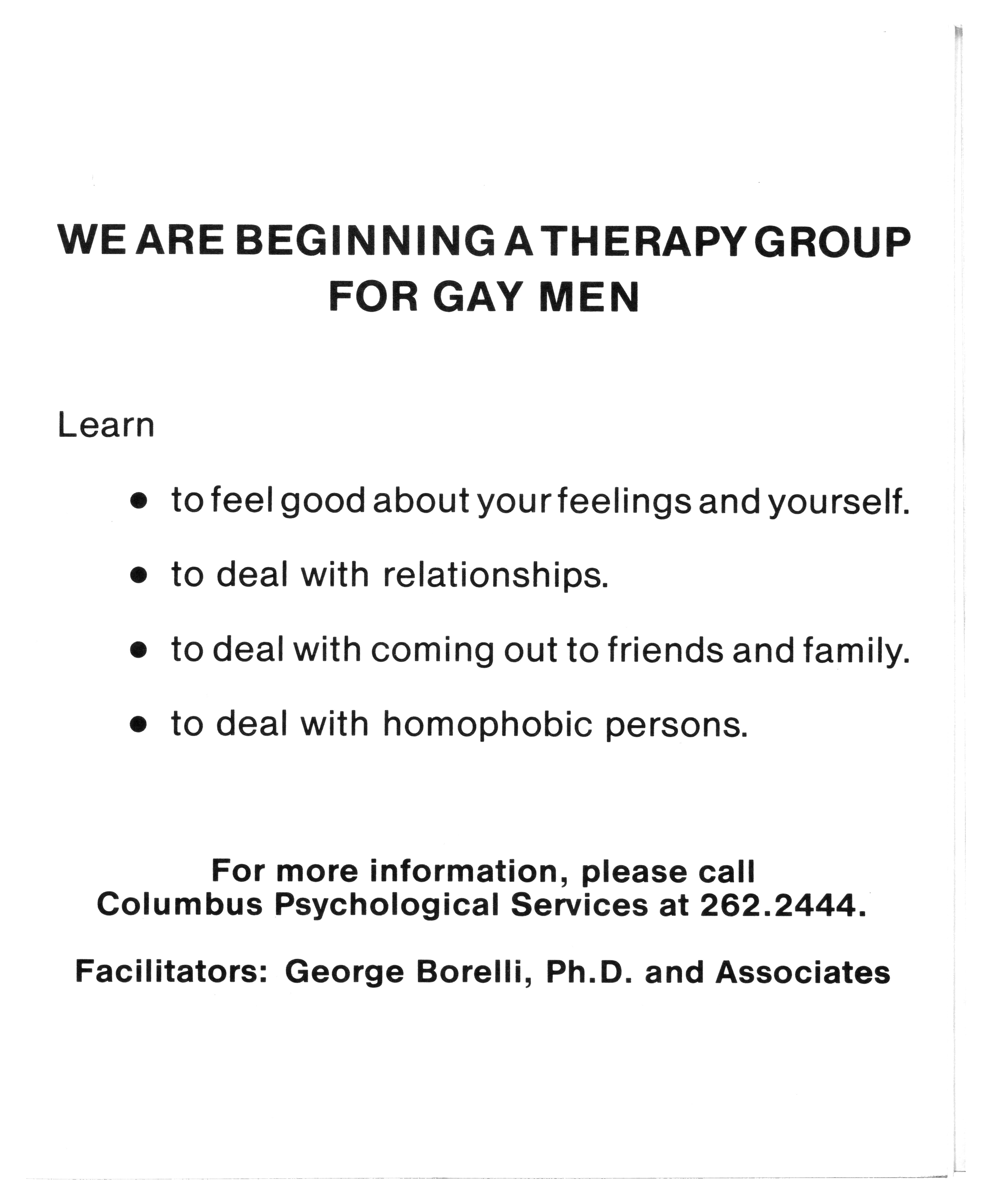 WE ARE BEGINNING A THERAPY GROUP
FOR GAY MEN

Learn

• to feel good about your feelings and yourself.

• to deal with relationships.

• to deal with coming out to friends and family.

• to deal with homophobic persons.

For more information, please call
Columbus Psychological Services at 262.2444.

Facilitators: George Borelli, Ph.D. and Associates